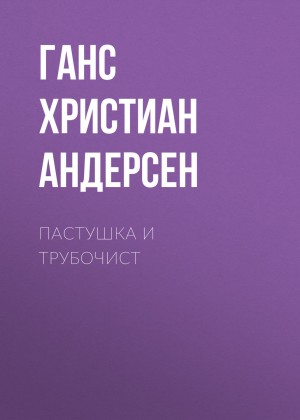 ГАНС ХРИСТИАН АНДЕРСЕН

ПАСТУШКА И ТРУБОЧИСТ